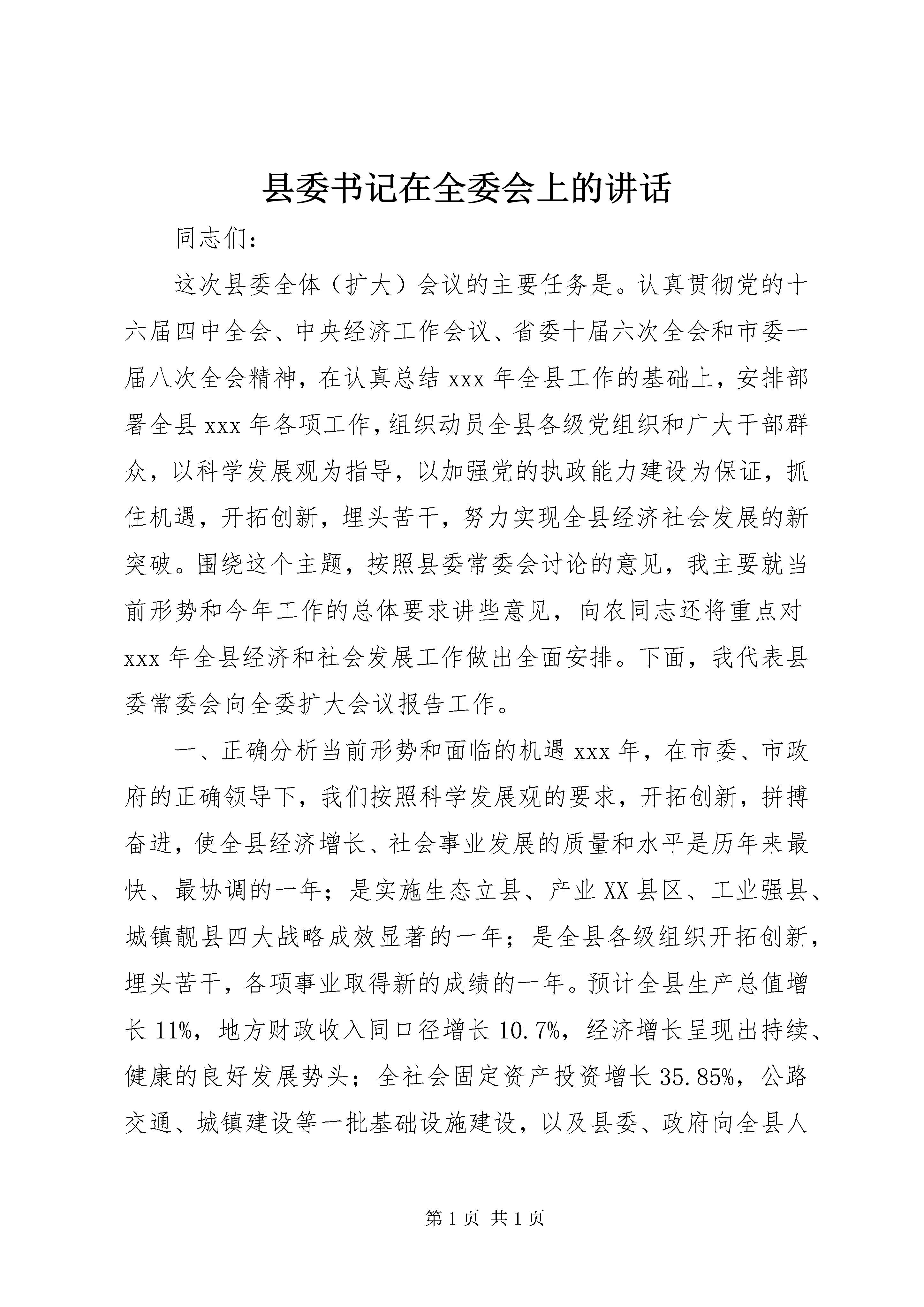 县委书记在全委会上的讲话

同志们：

这次县委全体（扩大）会议的主要任务是。认真贯彻党的十六届四中全会、中央经济工作会议、省委十届六次全会和市委一届八次全会精神，在认真总结 xxx 年全县工作的基础上，安排部署全县 xxx 年各项工作，组织动员全县各级党组织和广大干部群众，以科学发展观为指导，以加强党的执政能力建设为保证，抓住机遇，开拓创新，埋头苦干，努力实现全县经济社会发展的新突破。围绕这个主题，按照县委常委会讨论的意见，我主要就当前形势和今年工作的总体要求讲些意见，向农同志还将重点对 xxx 年全县经济和社会发展工作做出全面安排。下面，我代表县委常委会向全委扩大会议报告工作。

一、正确分析当前形势和面临的机遇 xxx 年，在市委、市政府的正确领导下，我们按照科学发展观的要求，开拓创新，拼搏奋进，使全县经济增长、社会事业发展的质量和水平是历年来最快、最协调的一年；是实施生态立县、产业 XX 县区、工业强县、城镇靓县四大战略成效显著的一年；是全县各级组织开拓创新，埋头苦干，各项事业取得新的成绩的一年。预计全县生产总值增长 11%，地方财政收入同口径增长 10.7%，经济增长呈现出持续、健康的良好发展势头；全社会固定资产投资增长 35.85%，公路交通、城镇建设等一批基础设施建设，以及县委、政府向全县人

第 1 页 共 1 页